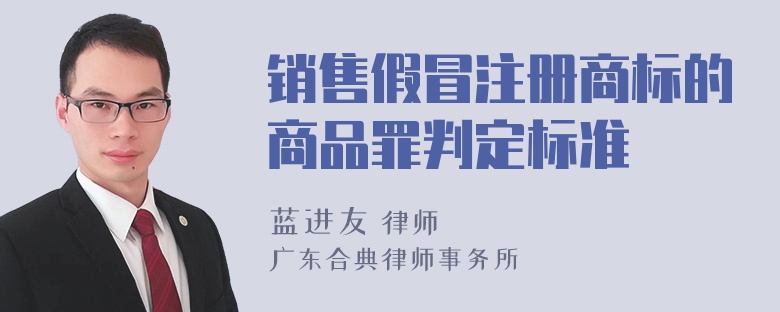 销售假冒注册商标的商品罪判定标准

蓝进友 律师
广东合典律师事务所